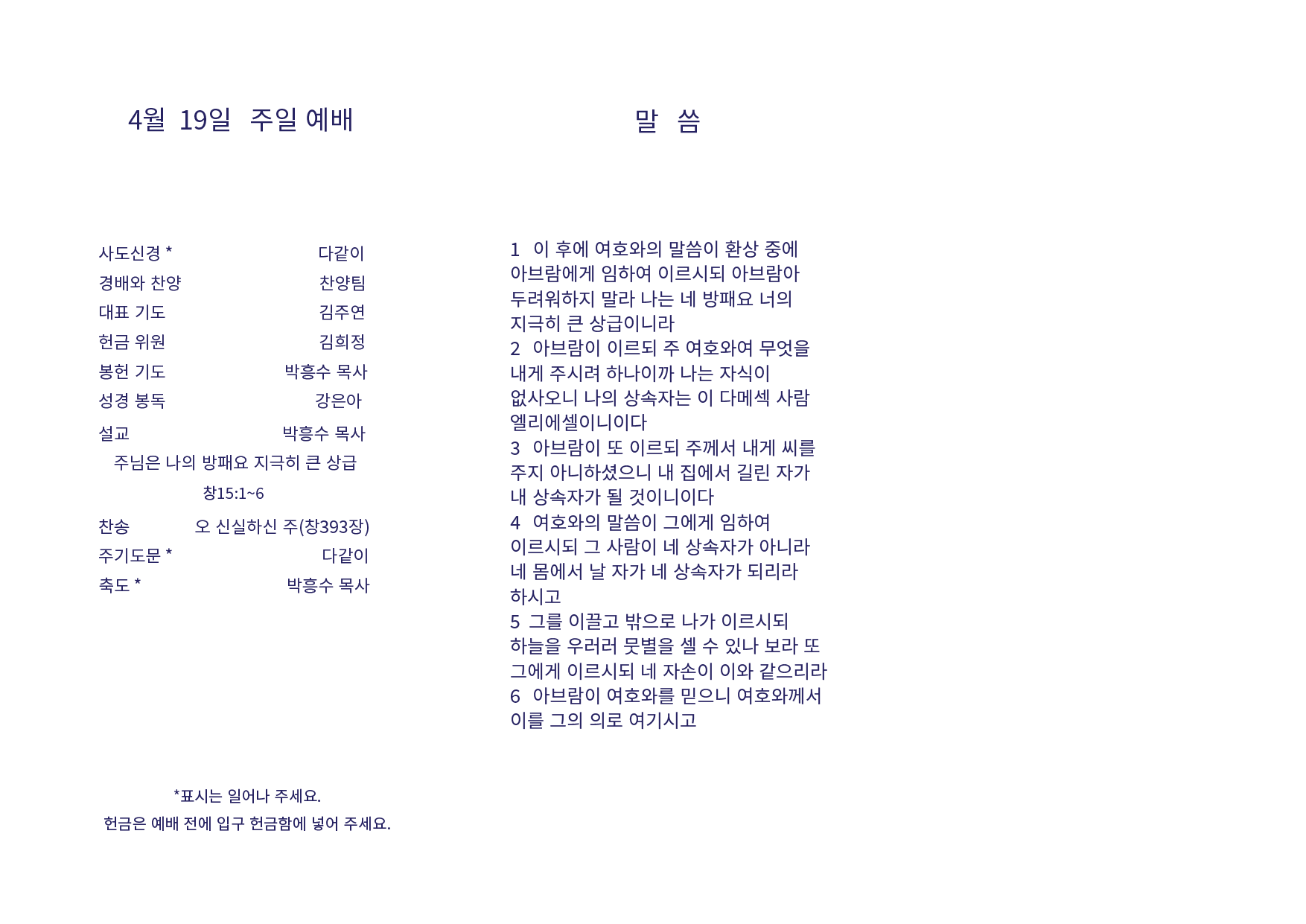 4월 19일 주일 예배

사도신경 * 다같이
경배와 찬양 찬양팀
대표 기도 김주연
헌금 위원 김희정
봉헌 기도 박흥수 목사
성경 봉독 강은아
설교 박흥수 목사
주님은 나의 방패요 지극히 큰 상급
창15:1~6
찬송 오 신실하신 주(창393장)
주기도문 * 다같이
축도 * 박흥수 목사

*표시는 일어나 주세요.
헌금은 예배 전에 입구 헌금함에 넣어 주세요.

말 씀

1 이 후에 여호와의 말씀이 환상 중에 아브람에게 임하여 이르시되 아브람아 두려워하지 말라 나는 네 방패요 너의 지극히 큰 상급이니라
2 아브람이 이르되 주 여호와여 무엇을 내게 주시려 하나이까 나는 자식이 없사오니 나의 상속자는 이 다메섹 사람 엘리에셀이니이다
3 아브람이 또 이르되 주께서 내게 씨를 주지 아니하셨으니 내 집에서 길린 자가 내 상속자가 될 것이니이다
4 여호와의 말씀이 그에게 임하여 이르시되 그 사람이 네 상속자가 아니라 네 몸에서 날 자가 네 상속자가 되리라 하시고
5 그를 이끌고 밖으로 나가 이르시되 하늘을 우러러 뭇별을 셀 수 있나 보라 또 그에게 이르시되 네 자손이 이와 같으리라
6 아브람이 여호와를 믿으니 여호와께서 이를 그의 의로 여기시고